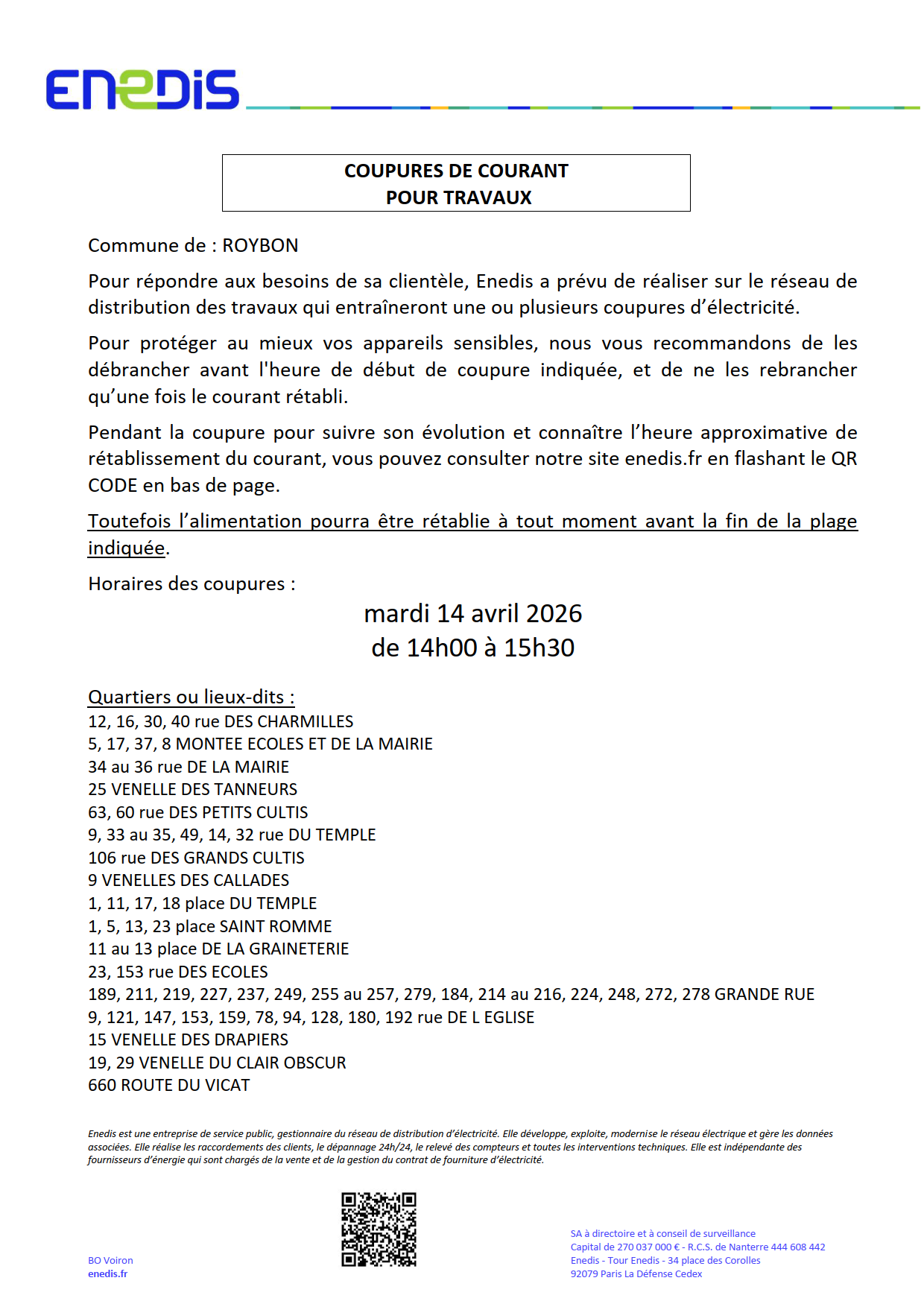 ENEDIS

COUPURES DE COURANT
POUR TRAVAUX

Commune de : ROYBON

Pour répondre aux besoins de sa clientèle, Enedis a prévu de réaliser sur le réseau de distribution des travaux qui entraîneront une ou plusieurs coupures d'électricité.

Pour protéger au mieux vos appareils sensibles, nous vous recommandons de les débrancher avant l'heure de début de coupure indiquée, et de ne les rebrancher qu'une fois le courant rétabli.

Pendant la coupure pour suivre son évolution et connaître l'heure approximative de rétablissement du courant, vous pouvez consulter notre site enedis.fr en flashant le QR CODE en bas de page.

Toutefois l'alimentation pourra être rétablie à tout moment avant la fin de la plage indiquée.

Horaires des coupures :

mardi 14 avril 2026
de 14h00 à 15h30

Quartiers ou lieux-dits :
12, 16, 30, 40 rue DES CHARMILLES
5, 17, 37, 8 MONTEE ECOLES ET DE LA MAIRIE
34 au 36 rue DE LA MAIRIE
25 VENELLE DES TANNEURS
63, 60 rue DES PETITS CULTIS
9, 33 au 35, 49, 14, 32 rue DU TEMPLE
106 rue DES GRANDS CULTIS
9 VENELLES DES CALLADES
1, 11, 17, 18 place DU TEMPLE
1, 5, 13, 23 place SAINT ROMME
11 au 13 place DE LA GRAINETERIE
23, 153 rue DES ECOLES
189, 211, 219, 227, 237, 249, 255 au 257, 279, 184, 214 au 216, 224, 248, 272, 278 GRANDE RUE
9, 121, 147, 153, 159, 78, 94, 128, 180, 192 rue DE L EGLISE
15 VENELLE DES DRAPIERS
19, 29 VENELLE DU CLAIR OBSCUR
660 ROUTE DU VICAT

Enedis est une entreprise de service public, gestionnaire du réseau de distribution d'électricité. Elle développe, exploite, modernise le réseau électrique et gère les données associées. Elle réalise les raccordements des clients, le dépannage 24h/24, le relevé des compteurs et toutes les interventions techniques. Elle est indépendante des fournisseurs d'énergie qui sont chargés de la vente et de la gestion du contrat de fourniture d'électricité.

BO Voiron
enedis.fr

SA à directoire et à conseil de surveillance
Capital de 270 037 000 € - R.C.S. de Nanterre 444 608 442
Enedis - Tour Enedis - 34 place des Corolles
92079 Paris La Défense Cedex